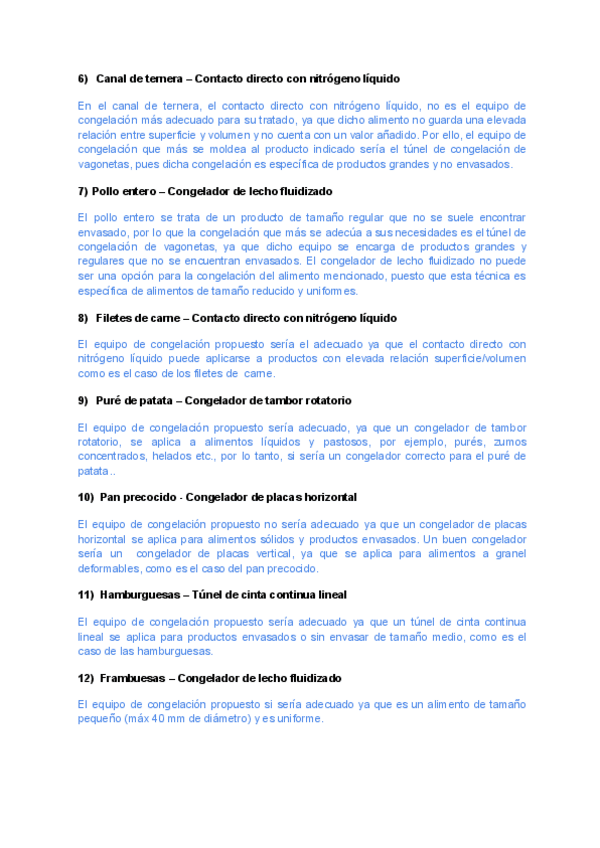 6) Canal de ternera – Contacto directo con nitrógeno líquido

En el canal de ternera, el contacto directo con nitrógeno líquido, no es el equipo de congelación más adecuado para su tratado, ya que dicho alimento no guarda una elevada relación entre superficie y volumen y no cuenta con un valor añadido. Por ello, el equipo de congelación que más se moldea al producto indicado sería el túnel de congelación de vagonetas, pues dicha congelación es específica de productos grandes y no envasados.

7) Pollo entero – Congelador de lecho fluidizado

El pollo entero se trata de un producto de tamaño regular que no se suele encontrar envasado, por lo que la congelación que más se adecúa a sus necesidades es el túnel de congelación de vagonetas, ya que dicho equipo se encarga de productos grandes y regulares que no se encuentran envasados. El congelador de lecho fluidizado no puede ser una opción para la congelación del alimento mencionado, puesto que esta técnica es específica de alimentos de tamaño reducido y uniformes.

8) Filetes de carne – Contacto directo con nitrógeno líquido

El equipo de congelación propuesto sería el adecuado ya que el contacto directo con nitrógeno líquido puede aplicarse a productos con elevada relación superficie/volumen como es el caso de los filetes de carne.

9) Puré de patata – Congelador de tambor rotatorio

El equipo de congelación propuesto sería adecuado, ya que un congelador de tambor rotatorio, se aplica a alimentos líquidos y pastosos, por ejemplo, purés, zumos concentrados, helados etc., por lo tanto, si sería un congelador correcto para el puré de patata..

10) Pan precocido - Congelador de placas horizontal

El equipo de congelación propuesto no sería adecuado ya que un congelador de placas horizontal se aplica para alimentos sólidos y productos envasados. Un buen congelador sería un congelador de placas vertical, ya que se aplica para alimentos a granel deformables, como es el caso del pan precocido.

11) Hamburguesas – Túnel de cinta continua lineal

El equipo de congelación propuesto sería adecuado ya que un túnel de cinta continua lineal se aplica para productos envasados o sin envasar de tamaño medio, como es el caso de las hamburguesas.

12) Frambuesas – Congelador de lecho fluidizado

El equipo de congelación propuesto si sería adecuado ya que es un alimento de tamaño pequeño (máx 40 mm de diámetro) y es uniforme.